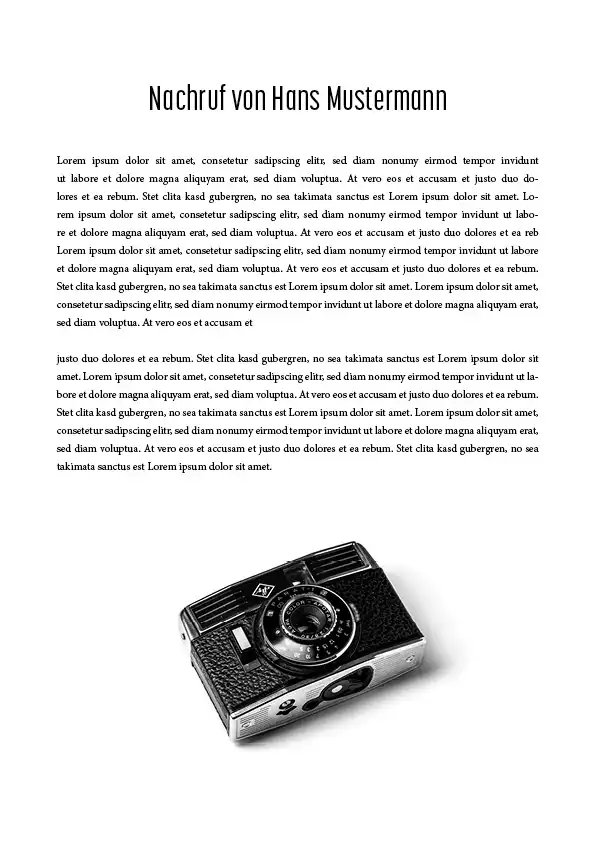 Nachruf von Hans Mustermann

Lorem ipsum dolor sit amet, consetetur sadipscing elitr, sed diam nonumy eirmod tempor invidunt ut labore et dolore magna aliquyam erat, sed diam voluptua. At vero eos et accusam et justo duo dolores et ea rebum. Stet clita kasd gubergren, no sea takimata sanctus est Lorem ipsum dolor sit amet. Lorem ipsum dolor sit amet, consetetur sadipscing elitr, sed diam nonumy eirmod tempor invidunt ut labore et dolore magna aliquyam erat, sed diam voluptua. At vero eos et accusam et justo duo dolores et ea reb Lorem ipsum dolor sit amet, consetetur sadipscing elitr, sed diam nonumy eirmod tempor invidunt ut labore et dolore magna aliquyam erat, sed diam voluptua. At vero eos et accusam et justo duo dolores et ea rebum. Stet clita kasd gubergren, no sea takimata sanctus est Lorem ipsum dolor sit amet. Lorem ipsum dolor sit amet, consetetur sadipscing elitr, sed diam nonumy eirmod tempor invidunt ut labore et dolore magna aliquyam erat, sed diam voluptua. At vero eos et accusam et

justo duo dolores et ea rebum. Stet clita kasd gubergren, no sea takimata sanctus est Lorem ipsum dolor sit amet. Lorem ipsum dolor sit amet, consetetur sadipscing elitr, sed diam nonumy eirmod tempor invidunt ut labore et dolore magna aliquyam erat, sed diam voluptua. At vero eos et accusam et justo duo dolores et ea rebum. Stet clita kasd gubergren, no sea takimata sanctus est Lorem ipsum dolor sit amet. Lorem ipsum dolor sit amet, consetetur sadipscing elitr, sed diam nonumy eirmod tempor invidunt ut labore et dolore magna aliquyam erat, sed diam voluptua. At vero eos et accusam et justo duo dolores et ea rebum. Stet clita kasd gubergren, no sea takimata sanctus est Lorem ipsum dolor sit amet.